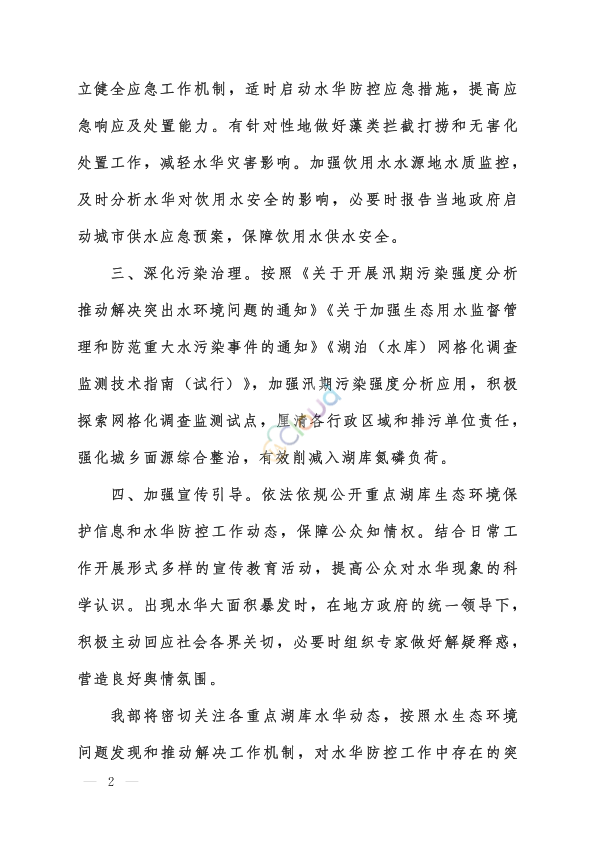 立健全应急工作机制，适时启动水华防控应急措施，提高应急响应及处置能力。有针对性地做好藻类拦截打捞和无害化处置工作，减轻水华灾害影响。加强饮用水水源地水质监控，及时分析水华对饮用水安全的影响，必要时报告当地政府启动城市供水应急预案，保障饮用水供水安全。

三、深化污染治理。按照《关于开展汛期污染强度分析推动解决突出水环境问题的通知》《关于加强生态用水监督管理和防范重大水污染事件的通知》《湖泊（水库）网格化调查监测技术指南（试行）》，加强汛期污染强度分析应用，积极探索网格化调查监测试点，厘清各行政区域和排污单位责任，强化城乡面源综合整治，有效削减入湖库氮磷负荷。

四、加强宣传引导。依法依规公开重点湖库生态环境保护信息和水华防控工作动态，保障公众知情权。结合日常工作开展形式多样的宣传教育活动，提高公众对水华现象的科学认识。出现水华大面积暴发时，在地方政府的统一领导下，积极主动回应社会各界关切，必要时组织专家做好解疑释惑，营造良好舆情氛围。

我部将密切关注各重点湖库水华动态，按照水生态环境问题发现和推动解决工作机制，对水华防控工作中存在的突

— 2 —